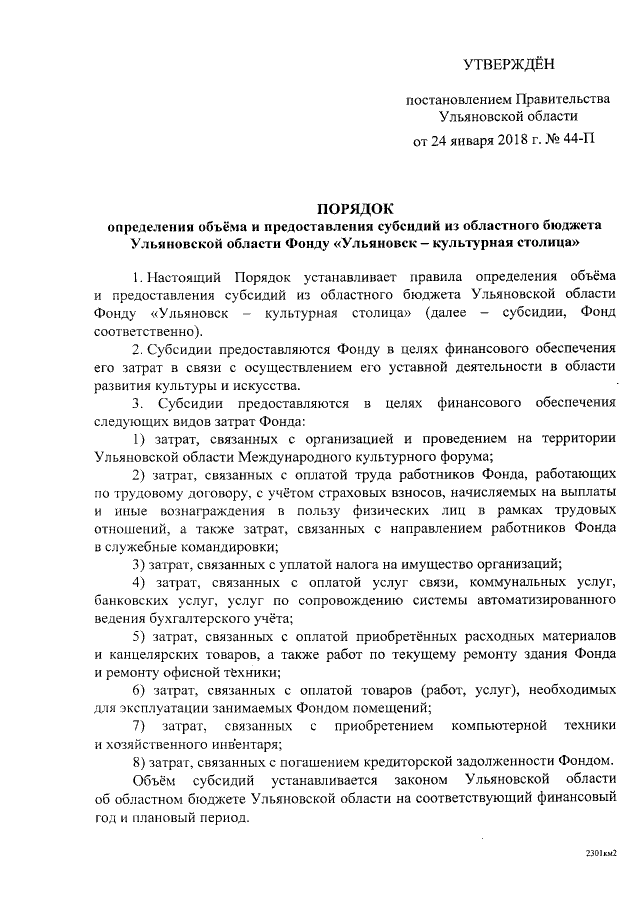 УТВЕРЖДЁН

постановлением Правительства Ульяновской области

от 24 января 2018 г. № 44-П

ПОРЯДОК
определения объёма и предоставления субсидий из областного бюджета Ульяновской области Фонду «Ульяновск – культурная столица»

1. Настоящий Порядок устанавливает правила определения объёма и предоставления субсидий из областного бюджета Ульяновской области Фонду «Ульяновск – культурная столица» (далее – субсидии, Фонд соответственно).

2. Субсидии предоставляются Фонду в целях финансового обеспечения его затрат в связи с осуществлением его уставной деятельности в области развития культуры и искусства.

3. Субсидии предоставляются в целях финансового обеспечения следующих видов затрат Фонда:

1) затрат, связанных с организацией и проведением на территории Ульяновской области Международного культурного форума;

2) затрат, связанных с оплатой труда работников Фонда, работающих по трудовому договору, с учётом страховых взносов, начисляемых на выплаты и иные вознаграждения в пользу физических лиц в рамках трудовых отношений, а также затрат, связанных с направлением работников Фонда в служебные командировки;

3) затрат, связанных с уплатой налога на имущество организаций;

4) затрат, связанных с оплатой услуг связи, коммунальных услуг, банковских услуг, услуг по сопровождению системы автоматизированного ведения бухгалтерского учёта;

5) затрат, связанных с оплатой приобретённых расходных материалов и канцелярских товаров, а также работ по текущему ремонту здания Фонда и ремонту офисной техники;

6) затрат, связанных с оплатой товаров (работ, услуг), необходимых для эксплуатации занимаемых Фондом помещений;

7) затрат, связанных с приобретением компьютерной техники и хозяйственного инвентаря;

8) затрат, связанных с погашением кредиторской задолженности Фондом.

Объём субсидий устанавливается законом Ульяновской области об областном бюджете Ульяновской области на соответствующий финансовый год и плановый период.

2301км2